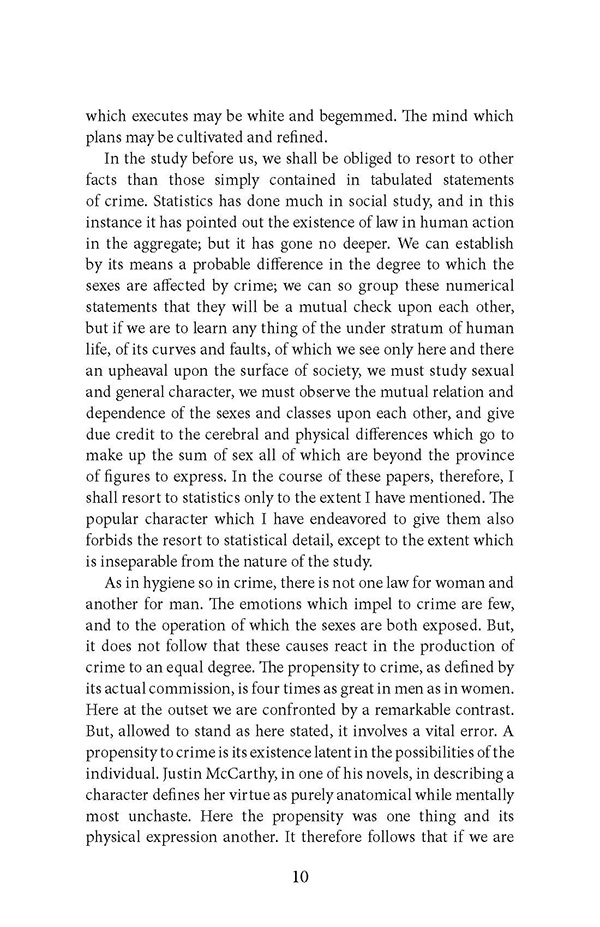 which executes may be white and begemmed. The mind which plans may be cultivated and refined.

In the study before us, we shall be obliged to resort to other facts than those simply contained in tabulated statements of crime. Statistics has done much in social study, and in this instance it has pointed out the existence of law in human action in the aggregate; but it has gone no deeper. We can establish by its means a probable difference in the degree to which the sexes are affected by crime; we can so group these numerical statements that they will be a mutual check upon each other, but if we are to learn any thing of the under stratum of human life, of its curves and faults, of which we see only here and there an upheaval upon the surface of society, we must study sexual and general character, we must observe the mutual relation and dependence of the sexes and classes upon each other, and give due credit to the cerebral and physical differences which go to make up the sum of sex all of which are beyond the province of figures to express. In the course of these papers, therefore, I shall resort to statistics only to the extent I have mentioned. The popular character which I have endeavored to give them also forbids the resort to statistical detail, except to the extent which is inseparable from the nature of the study.

As in hygiene so in crime, there is not one law for woman and another for man. The emotions which impel to crime are few, and to the operation of which the sexes are both exposed. But, it does not follow that these causes react in the production of crime to an equal degree. The propensity to crime, as defined by its actual commission, is four times as great in men as in women. Here at the outset we are confronted by a remarkable contrast. But, allowed to stand as here stated, it involves a vital error. A propensity to crime is its existence latent in the possibilities of the individual. Justin McCarthy, in one of his novels, in describing a character defines her virtue as purely anatomical while mentally most unchaste. Here the propensity was one thing and its physical expression another. It therefore follows that if we are

10